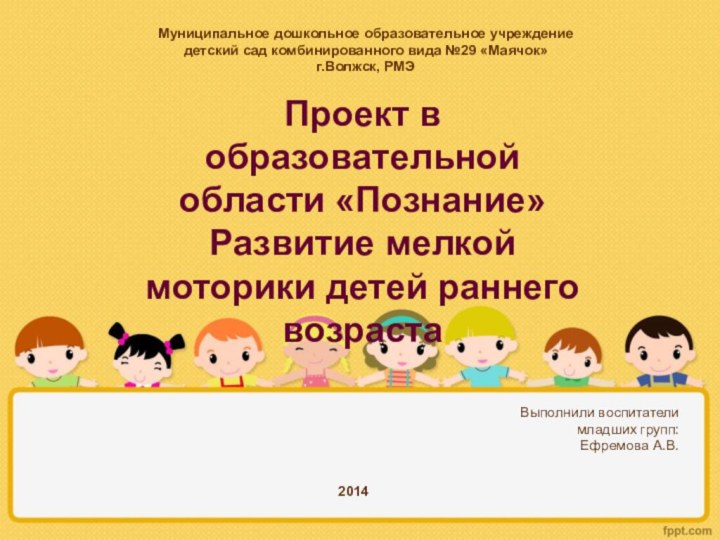 Муниципальное дошкольное образовательное учреждение детский сад комбинированного вида №29 «Маячок» г.Волжск, РМЭ

Проект в образовательной области «Познание» Развитие мелкой моторики детей раннего возраста

Выполнили воспитатели младших групп: Ефремова А.В.

2014

fppt.com